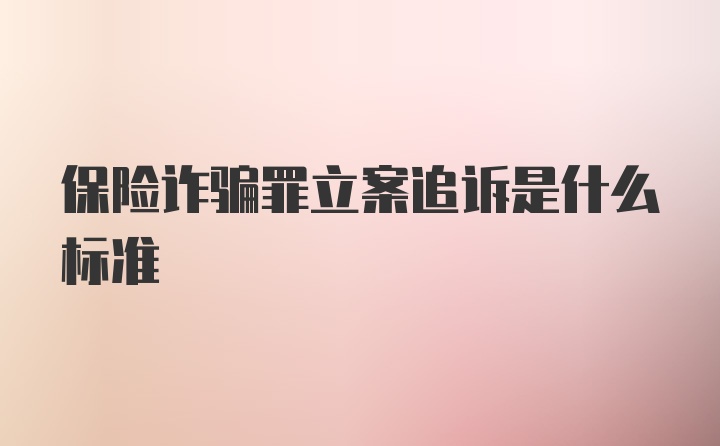 保险诈骗罪立案追诉是什么标准